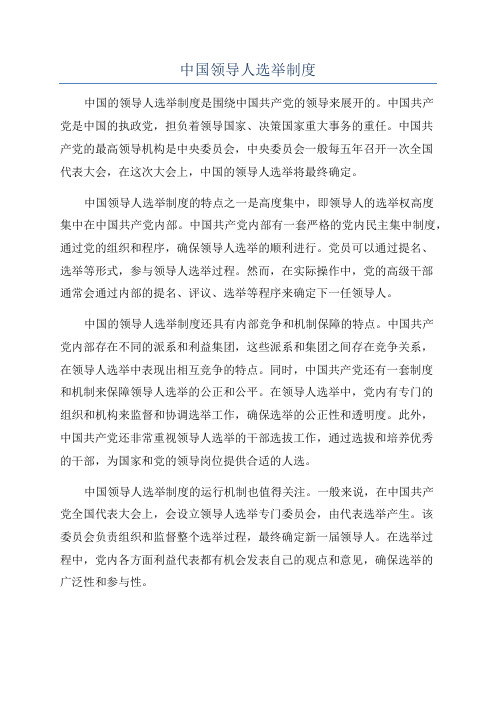 中国领导人选举制度

中国的领导人选举制度是围绕中国共产党的领导来展开的。中国共产党是中国的执政党，担负着领导国家、决策国家重大事务的重任。中国共产党的最高领导机构是中央委员会，中央委员会一般每五年召开一次全国代表大会，在这次大会上，中国的领导人选举将最终确定。

中国领导人选举制度的特点之一是高度集中，即领导人的选举权高度集中在中国共产党内部。中国共产党内部有一套严格的党内民主集中制度，通过党的组织和程序，确保领导人选举的顺利进行。党员可以通过提名、选举等形式，参与领导人选举过程。然而，在实际操作中，党的高级干部通常会通过内部的提名、评议、选举等程序来确定下一任领导人。

中国的领导人选举制度还具有内部竞争和机制保障的特点。中国共产党内部存在不同的派系和利益集团，这些派系和集团之间存在竞争关系，在领导人选举中表现出相互竞争的特点。同时，中国共产党还有一套制度和机制来保障领导人选举的公正和公平。在领导人选举中，党内有专门的组织和机构来监督和协调选举工作，确保选举的公正性和透明度。此外，中国共产党还非常重视领导人选举的干部选拔工作，通过选拔和培养优秀的干部，为国家和党的领导岗位提供合适的人选。

中国领导人选举制度的运行机制也值得关注。一般来说，在中国共产党全国代表大会上，会设立领导人选举专门委员会，由代表选举产生。该委员会负责组织和监督整个选举过程，最终确定新一届领导人。在选举过程中，党内各方面利益代表都有机会发表自己的观点和意见，确保选举的广泛性和参与性。